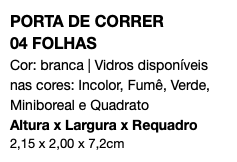 PORTA DE CORRER
04 FOLHAS

Cor: branca | Vidros disponíveis nas cores: Incolor, Fumê, Verde, Miniboreal e Quadrato

Altura x Largura x Requadro
2,15 x 2,00 x 7,2cm